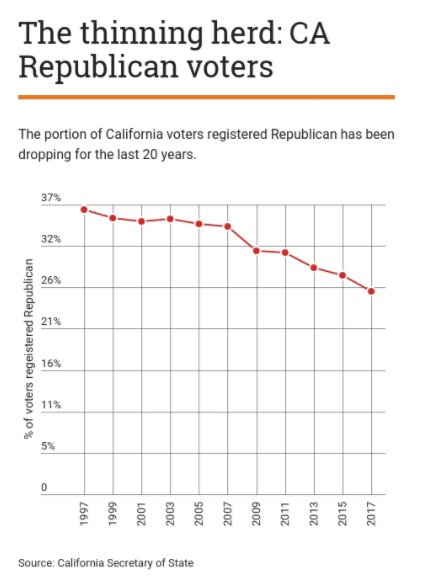 The thinning herd: CA Republican voters

The portion of California voters registered Republican has been dropping for the last 20 years.

% of voters regeistered Republican

37%
32%
26%
21%
16%
11%
5%
0

1997
1999
2001
2003
2005
2007
2009
2011
2013
2015
2017

Source: California Secretary of State